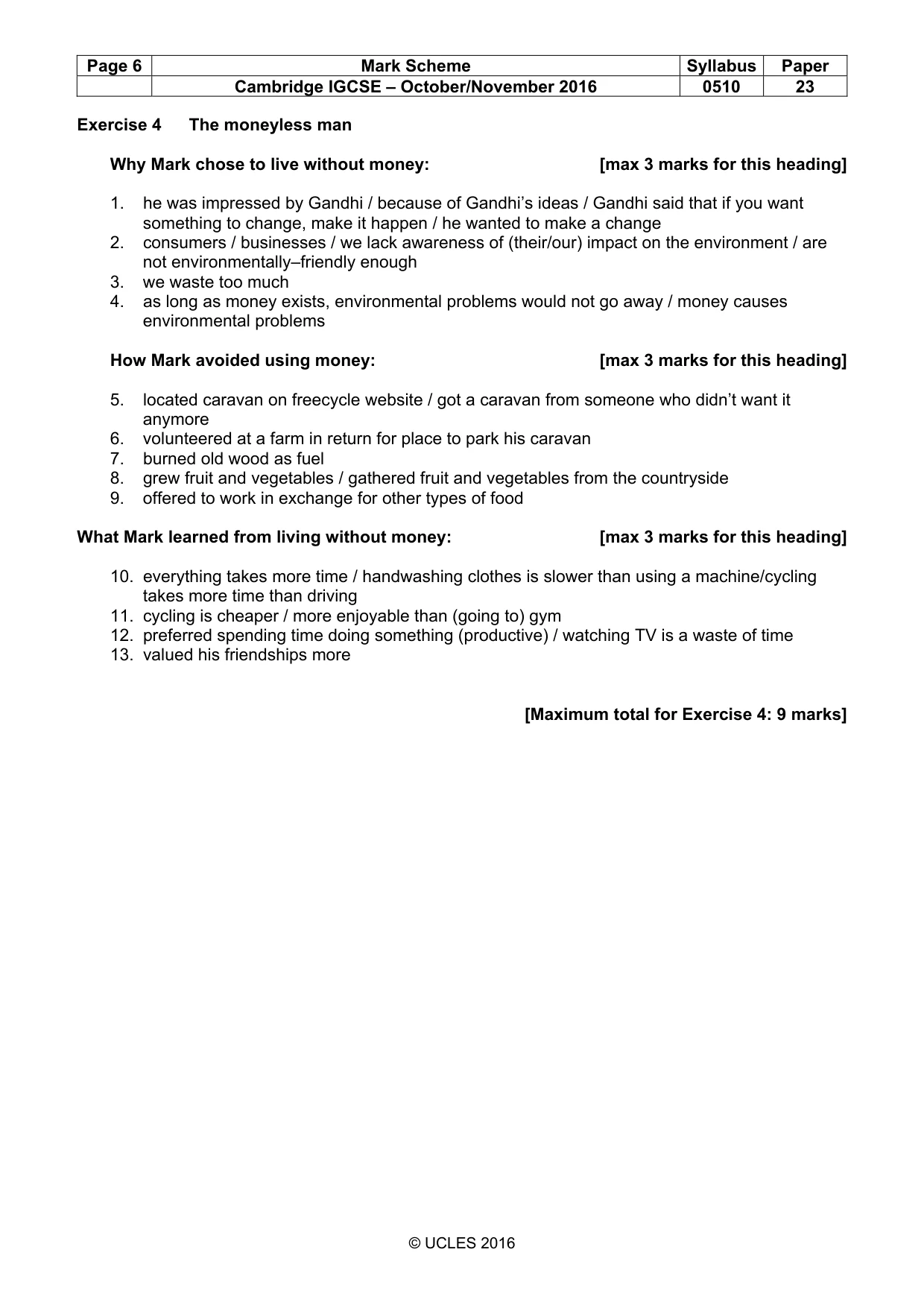 | Page 6 | Mark Scheme | Syllabus | Paper |
|---|---|---|---|
| | Cambridge IGCSE – October/November 2016 | 0510 | 23 |

Exercise 4 The moneyless man

Why Mark chose to live without money: [max 3 marks for this heading]

1. he was impressed by Gandhi / because of Gandhi's ideas / Gandhi said that if you want something to change, make it happen / he wanted to make a change
2. consumers / businesses / we lack awareness of (their/our) impact on the environment / are not environmentally–friendly enough
3. we waste too much
4. as long as money exists, environmental problems would not go away / money causes environmental problems

How Mark avoided using money: [max 3 marks for this heading]

5. located caravan on freecycle website / got a caravan from someone who didn't want it anymore
6. volunteered at a farm in return for place to park his caravan
7. burned old wood as fuel
8. grew fruit and vegetables / gathered fruit and vegetables from the countryside
9. offered to work in exchange for other types of food

What Mark learned from living without money: [max 3 marks for this heading]

10. everything takes more time / handwashing clothes is slower than using a machine/cycling takes more time than driving
11. cycling is cheaper / more enjoyable than (going to) gym
12. preferred spending time doing something (productive) / watching TV is a waste of time
13. valued his friendships more

[Maximum total for Exercise 4: 9 marks]

© UCLES 2016